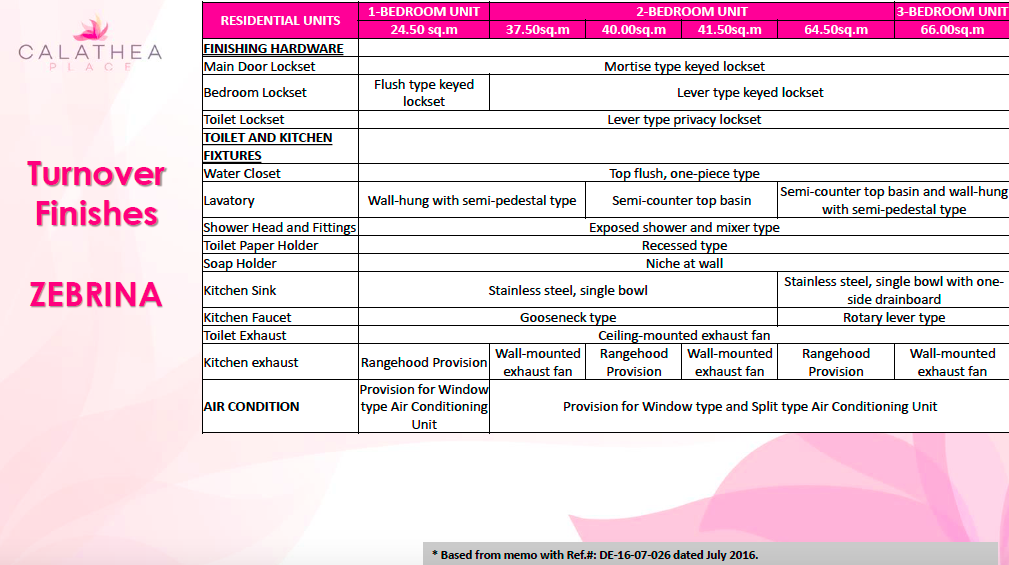 CALATHEA
PLACE

Turnover Finishes

ZEBRINA

| RESIDENTIAL UNITS | 1-BEDROOM UNIT | 2-BEDROOM UNIT | | | | 3-BEDROOM UNIT |
|---|---|---|---|---|---|---|
| | 24.50 sq.m | 37.50sq.m | 40.00sq.m | 41.50sq.m | 64.50sq.m | 66.00sq.m |
| FINISHING HARDWARE | | | | | | |
| Main Door Lockset | Mortise type keyed lockset | | | | | |
| Bedroom Lockset | Flush type keyed lockset | Lever type keyed lockset | | | | |
| Toilet Lockset | Lever type privacy lockset | | | | | |
| TOILET AND KITCHEN FIXTURES | | | | | | |
| Water Closet | Top flush, one-piece type | | | | | |
| Lavatory | Wall-hung with semi-pedestal type | | Semi-counter top basin | | Semi-counter top basin and wall-hung with semi-pedestal type | |
| Shower Head and Fittings | Exposed shower and mixer type | | | | | |
| Toilet Paper Holder | Recessed type | | | | | |
| Soap Holder | Niche at wall | | | | | |
| Kitchen Sink | Stainless steel, single bowl | | | | Stainless steel, single bowl with one-side drainboard | |
| Kitchen Faucet | Gooseneck type | | | | Rotary lever type | |
| Toilet Exhaust | Ceiling-mounted exhaust fan | | | | | |
| Kitchen exhaust | Rangehood Provision | Wall-mounted exhaust fan | Rangehood Provision | Wall-mounted exhaust fan | Rangehood Provision | Wall-mounted exhaust fan |
| AIR CONDITION | Provision for Window type Air Conditioning Unit | Provision for Window type and Split type Air Conditioning Unit | | | | |

* Based from memo with Ref.#: DE-16-07-026 dated July 2016.